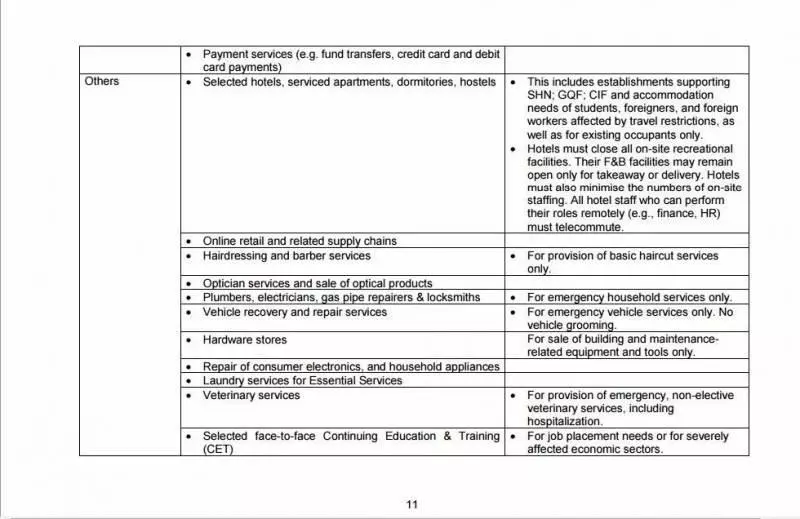 |  | • Payment services (e.g. fund transfers, credit card and debit card payments) |  |
|---|---|---|
| Others | • Selected hotels, serviced apartments, dormitories, hostels | • This includes establishments supporting SHN; GQF; CIF and accommodation needs of students, foreigners, and foreign workers affected by travel restrictions, as well as for existing occupants only. • Hotels must close all on-site recreational facilities. Their F&B facilities may remain open only for takeaway or delivery. Hotels must also minimise the numbers of on-site staffing. All hotel staff who can perform their roles remotely (e.g., finance, HR) must telecommute. |
|  | • Online retail and related supply chains |  |
|  | • Hairdressing and barber services | • For provision of basic haircut services only. |
|  | • Optician services and sale of optical products |  |
|  | • Plumbers, electricians, gas pipe repairers & locksmiths | • For emergency household services only. |
|  | • Vehicle recovery and repair services | • For emergency vehicle services only. No vehicle grooming. |
|  | • Hardware stores | For sale of building and maintenance-related equipment and tools only. |
|  | • Repair of consumer electronics, and household appliances |  |
|  | • Laundry services for Essential Services |  |
|  | • Veterinary services | • For provision of emergency, non-elective veterinary services, including hospitalization. |
|  | • Selected face-to-face Continuing Education & Training (CET) | • For job placement needs or for severely affected economic sectors. |

11